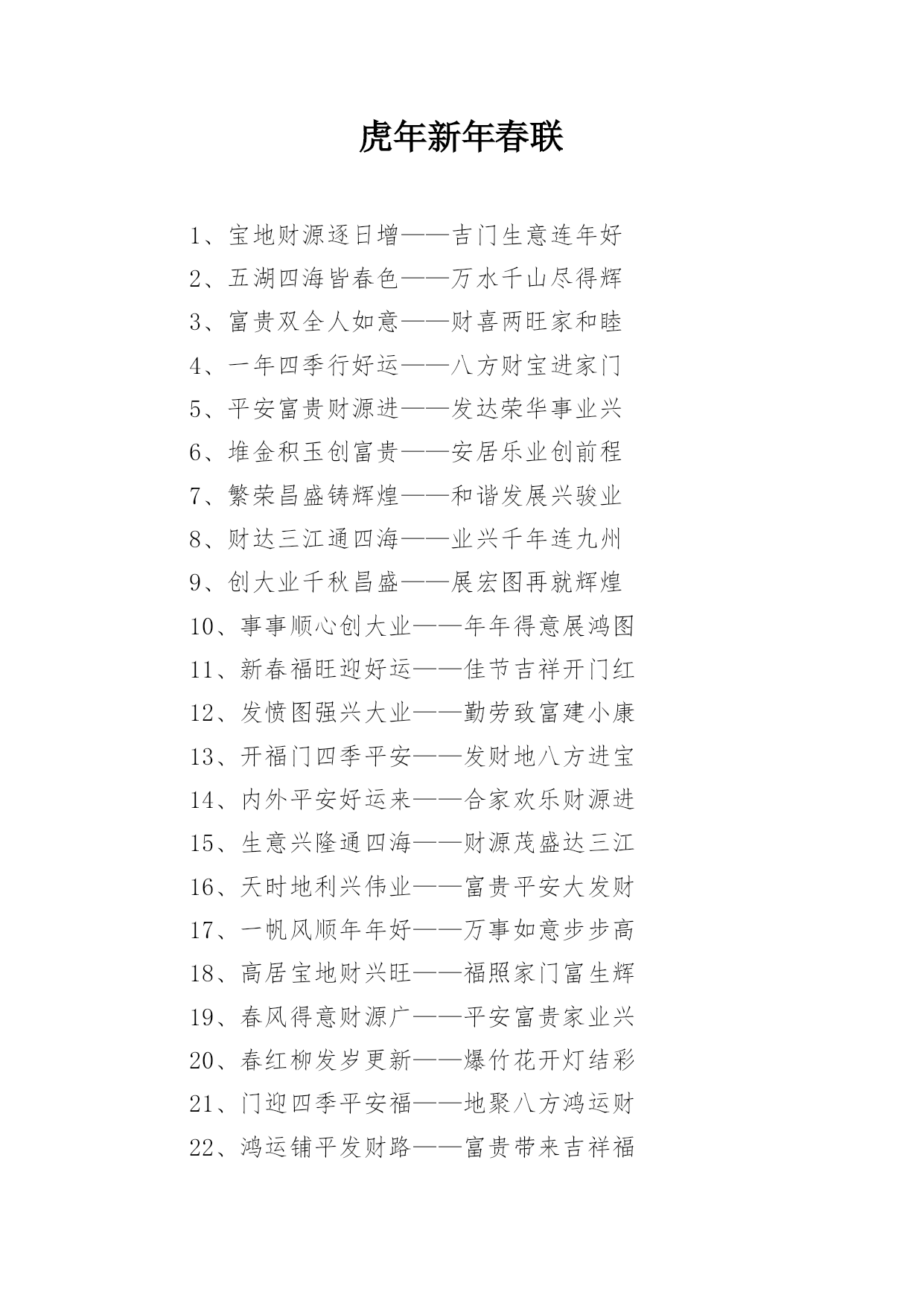 虎年新年春联

1、宝地财源逐日增——吉门生意连年好

2、五湖四海皆春色——万水千山尽得辉

3、富贵双全人如意——财喜两旺家和睦

4、一年四季行好运——八方财宝进家门

5、平安富贵财源进——发达荣华事业兴

6、堆金积玉创富贵——安居乐业创前程

7、繁荣昌盛铸辉煌——和谐发展兴骏业

8、财达三江通四海——业兴千年连九州

9、创大业千秋昌盛——展宏图再就辉煌

10、事事顺心创大业——年年得意展鸿图

11、新春福旺迎好运——佳节吉祥开门红

12、发愤图强兴大业——勤劳致富建小康

13、开福门四季平安——发财地八方进宝

14、内外平安好运来——合家欢乐财源进

15、生意兴隆通四海——财源茂盛达三江

16、天时地利兴伟业——富贵平安大发财

17、一帆风顺年年好——万事如意步步高

18、高居宝地财兴旺——福照家门富生辉

19、春风得意财源广——平安富贵家业兴

20、春红柳发岁更新——爆竹花开灯结彩

21、门迎四季平安福——地聚八方鸿运财

22、鸿运铺平发财路——富贵带来吉祥福